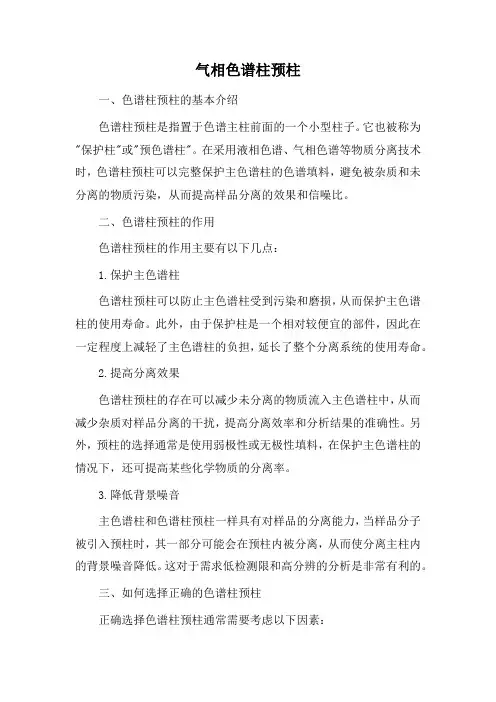 气相色谱柱预柱

一、色谱柱预柱的基本介绍

色谱柱预柱是指置于色谱主柱前面的一个小型柱子。它也被称为"保护柱"或"预色谱柱"。在采用液相色谱、气相色谱等物质分离技术时，色谱柱预柱可以完整保护主色谱柱的色谱填料，避免被杂质和未分离的物质污染，从而提高样品分离的效果和信噪比。

二、色谱柱预柱的作用

色谱柱预柱的作用主要有以下几点：

1.保护主色谱柱

色谱柱预柱可以防止主色谱柱受到污染和磨损，从而保护主色谱柱的使用寿命。此外，由于保护柱是一个相对较便宜的部件，因此在一定程度上减轻了主色谱柱的负担，延长了整个分离系统的使用寿命。

2.提高分离效果

色谱柱预柱的存在可以减少未分离的物质流入主色谱柱中，从而减少杂质对样品分离的干扰，提高分离效率和分析结果的准确性。另外，预柱的选择通常是使用弱极性或无极性填料，在保护主色谱柱的情况下，还可提高某些化学物质的分离率。

3.降低背景噪音

主色谱柱和色谱柱预柱一样具有对样品的分离能力，当样品分子被引入预柱时，其一部分可能会在预柱内被分离，从而使分离主柱内的背景噪音降低。这对于需求低检测限和高分辨的分析是非常有利的。

三、如何选择正确的色谱柱预柱

正确选择色谱柱预柱通常需要考虑以下因素：